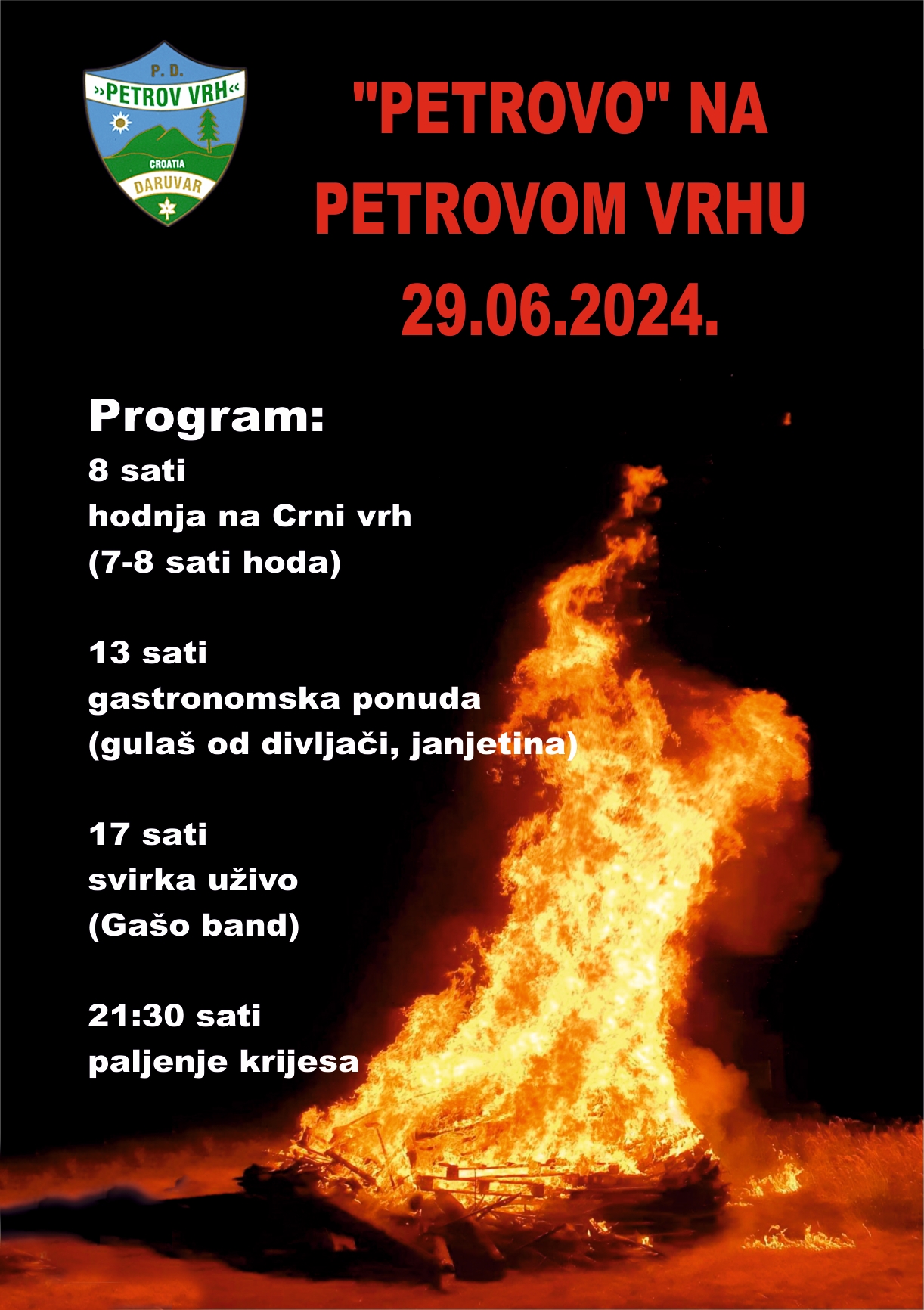 P. D.
»PETROV VRH«
CROATIA
DARUVAR

"PETROVO" NA PETROVOM VRHU
29.06.2024.

Program:
8 sati
hodnja na Crni vrh
(7-8 sati hoda)

13 sati
gastronomska ponuda
(gulaš od divljači, janjetina)

17 sati
svirka uživo
(Gašo band)

21:30 sati
paljenje krijesa